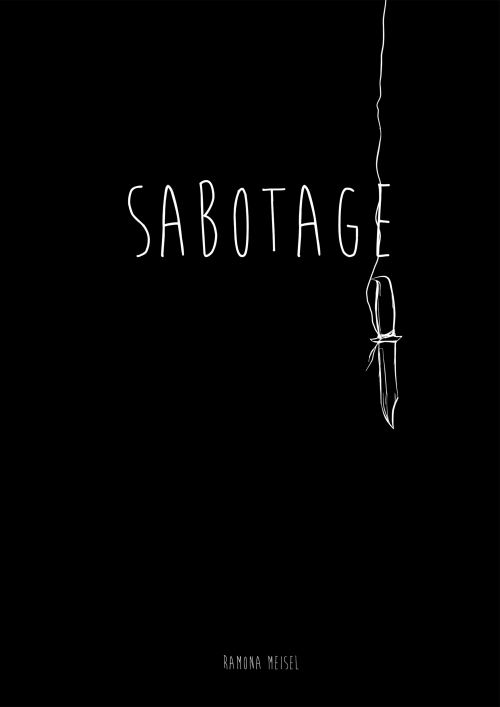 SABOTAGE

RAMONA MEISEL